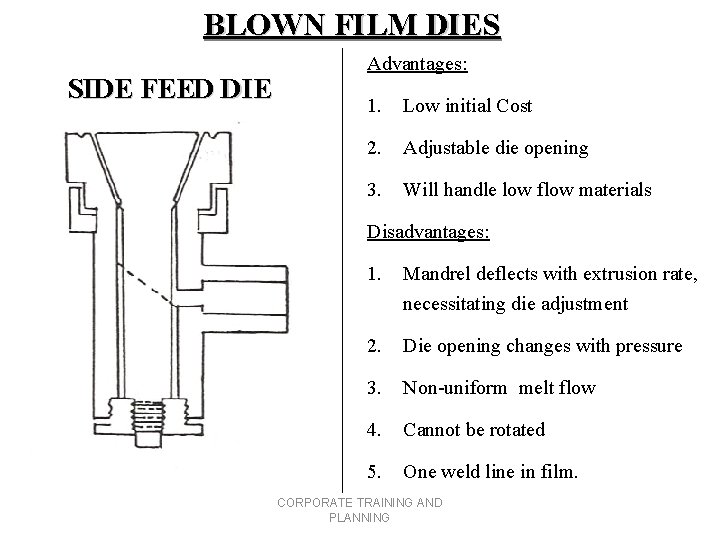 BLOWN FILM DIES

SIDE FEED DIE

Advantages:

1. Low initial Cost

2. Adjustable die opening

3. Will handle low flow materials

Disadvantages:

1. Mandrel deflects with extrusion rate, necessitating die adjustment

2. Die opening changes with pressure

3. Non-uniform melt flow

4. Cannot be rotated

5. One weld line in film.

CORPORATE TRAINING AND PLANNING